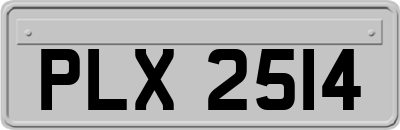 PLX 2514